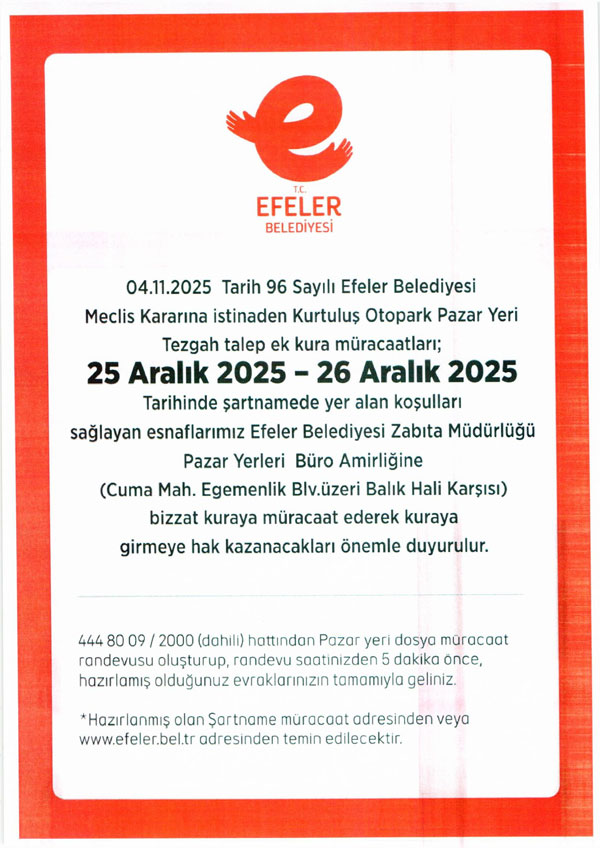 T.C.
EFELER
BELEDİYESİ

04.11.2025 Tarih 96 Sayılı Efeler Belediyesi Meclis Kararına istinaden Kurtuluş Otopark Pazar Yeri Tezgah talep ek kura müracaatları;

25 Aralık 2025 – 26 Aralık 2025

Tarihinde şartnamede yer alan koşulları sağlayan esnaflarımız Efeler Belediyesi Zabıta Müdürlüğü Pazar Yerleri Büro Amirliğine (Cuma Mah. Egemenlik Blv.üzeri Balık Hali Karşısı) bizzat kuraya müracaat ederek kuraya girmeye hak kazanacakları önemle duyurulur.

444 80 09 / 2000 (dahili) hattından Pazar yeri dosya müracaat randevusu oluşturup, randevu saatinizden 5 dakika önce, hazırlamış olduğunuz evraklarınızın tamamıyla geliniz.

*Hazırlanmış olan Şartname müracaat adresinden veya www.efeler.bel.tr adresinden temin edilecektir.